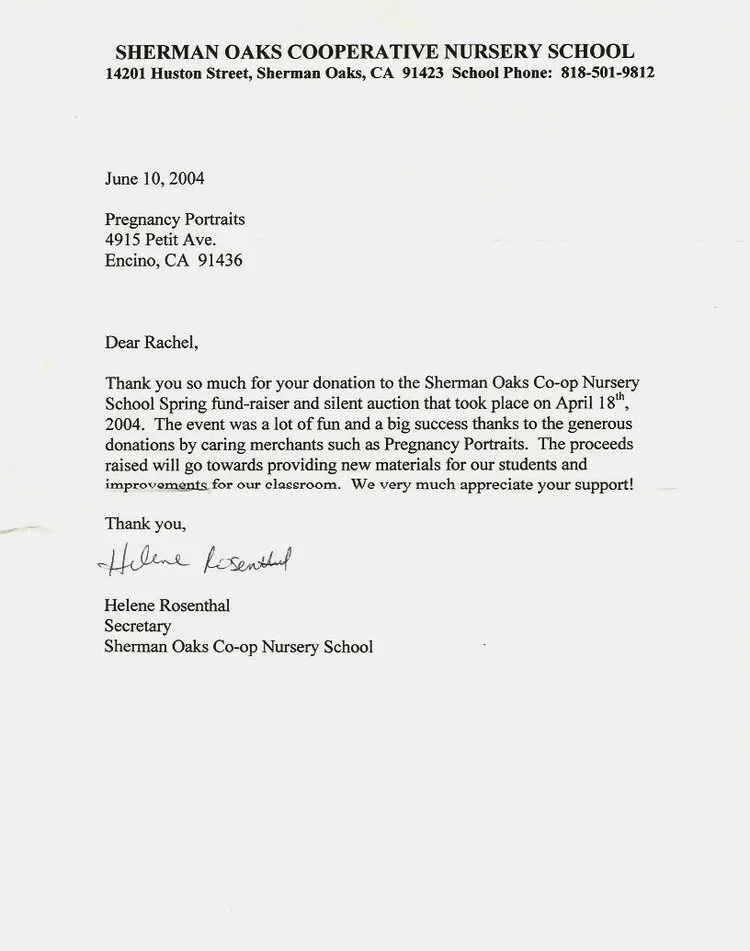 SHERMAN OAKS COOPERATIVE NURSERY SCHOOL
14201 Huston Street, Sherman Oaks, CA 91423 School Phone: 818-501-9812

June 10, 2004

Pregnancy Portraits
4915 Petit Ave.
Encino, CA 91436

Dear Rachel,

Thank you so much for your donation to the Sherman Oaks Co-op Nursery School Spring fund-raiser and silent auction that took place on April 18$^{th}$, 2004. The event was a lot of fun and a big success thanks to the generous donations by caring merchants such as Pregnancy Portraits. The proceeds raised will go towards providing new materials for our students and improvements for our classroom. We very much appreciate your support!

Thank you,

Helene Rosenthal

Helene Rosenthal
Secretary
Sherman Oaks Co-op Nursery School